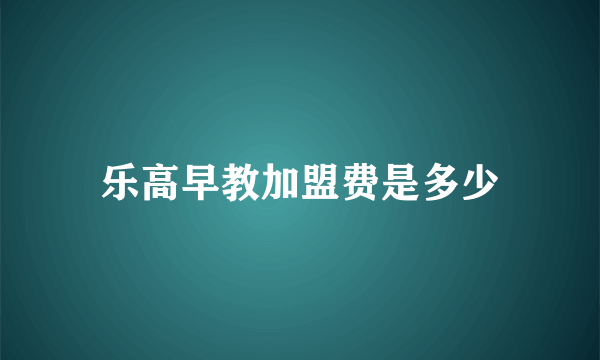 乐高早教加盟费是多少